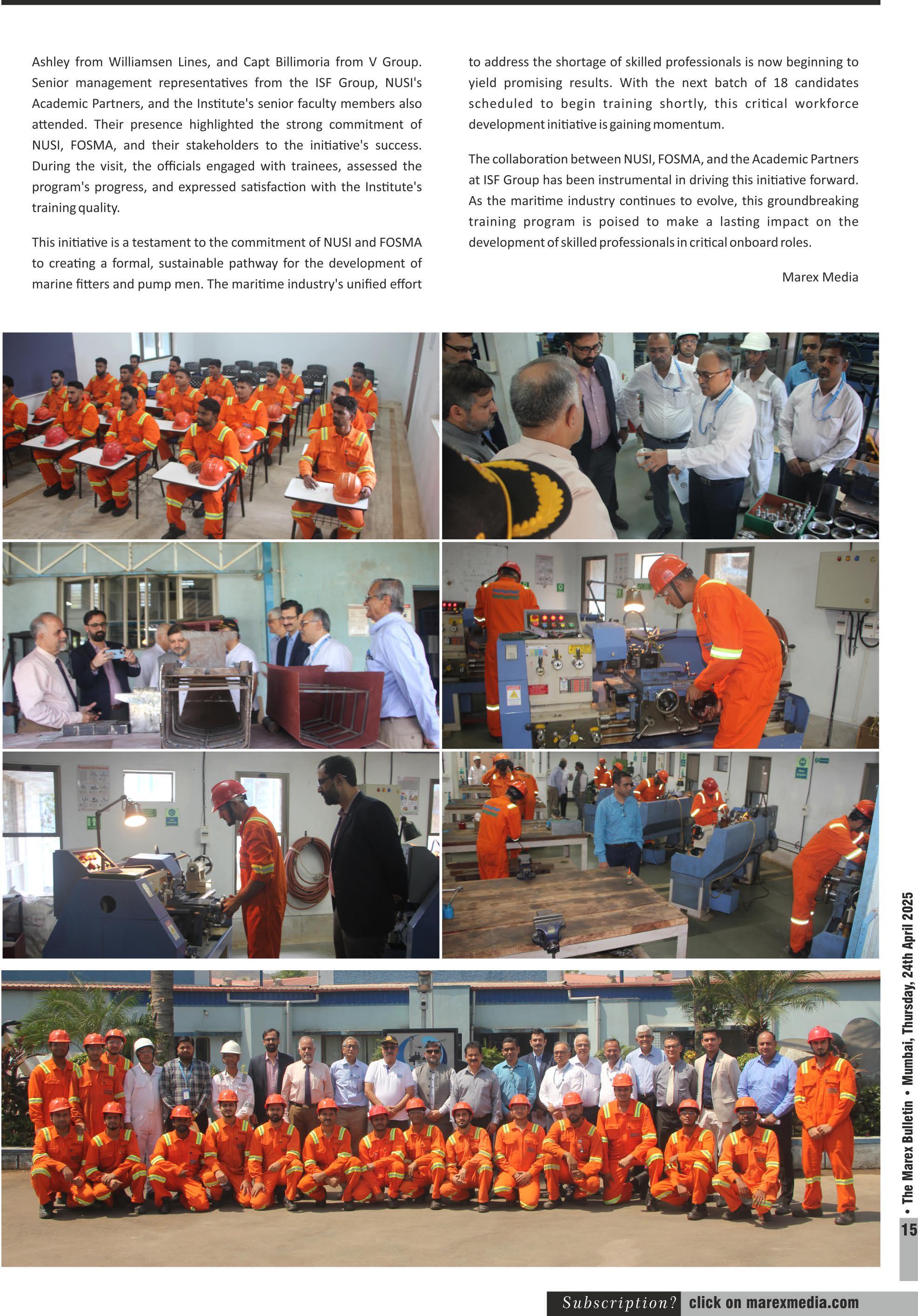 Ashley from Williamsen Lines, and Capt Billimoria from V Group. Senior management representatives from the ISF Group, NUSI's Academic Partners, and the Institute's senior faculty members also attended. Their presence highlighted the strong commitment of NUSI, FOSMA, and their stakeholders to the initiative's success. During the visit, the officials engaged with trainees, assessed the program's progress, and expressed satisfaction with the Institute's training quality.

This initiative is a testament to the commitment of NUSI and FOSMA to creating a formal, sustainable pathway for the development of marine fitters and pump men. The maritime industry's unified effort to address the shortage of skilled professionals is now beginning to yield promising results. With the next batch of 18 candidates scheduled to begin training shortly, this critical workforce development initiative is gaining momentum.

The collaboration between NUSI, FOSMA, and the Academic Partners at ISF Group has been instrumental in driving this initiative forward. As the maritime industry continues to evolve, this groundbreaking training program is poised to make a lasting impact on the development of skilled professionals in critical onboard roles.

Marex Media

• The Marex Bulletin • Mumbai, Thursday, 24th April 2025

15

Subscription? click on marexmedia.com